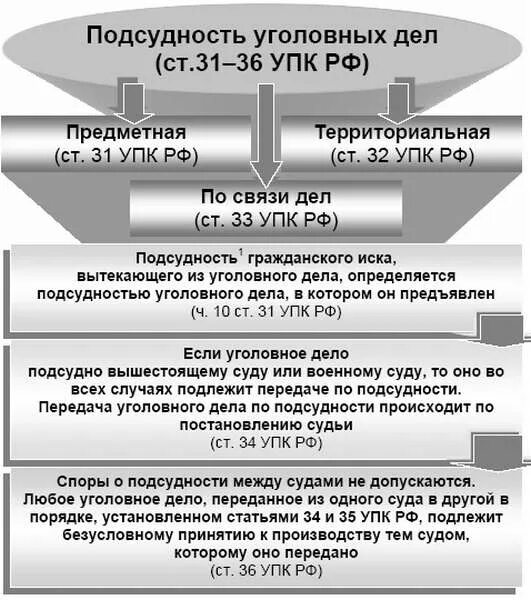 Подсудность уголовных дел
(ст.31–36 УПК РФ)

Предметная
(ст. 31 УПК РФ)

Территориальная
(ст. 32 УПК РФ)

По связи дел
(ст. 33 УПК РФ)

Подсудность$^1$ гражданского иска, вытекающего из уголовного дела, определяется подсудностью уголовного дела, в котором он предъявлен
(ч. 10 ст. 31 УПК РФ)

Если уголовное дело подсудно вышестоящему суду или военному суду, то оно во всех случаях подлежит передаче по подсудности. Передача уголовного дела по подсудности происходит по постановлению судьи
(ст. 34 УПК РФ)

Споры о подсудности между судами не допускаются. Любое уголовное дело, переданное из одного суда в другой в порядке, установленном статьями 34 и 35 УПК РФ, подлежит безусловному принятию к производству тем судом, которому оно передано
(ст. 36 УПК РФ)